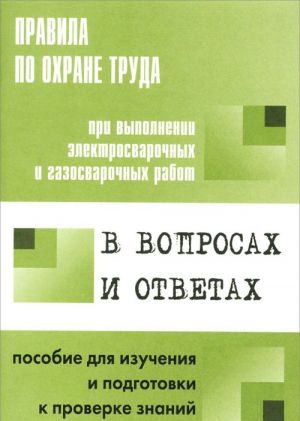 ПРАВИЛА
ПО ОХРАНЕ ТРУДА

при выполнении
электросварочных
и газосварочных работ

В ВОПРОСАХ
И ОТВЕТАХ

пособие для изучения
и подготовки
к проверке знаний